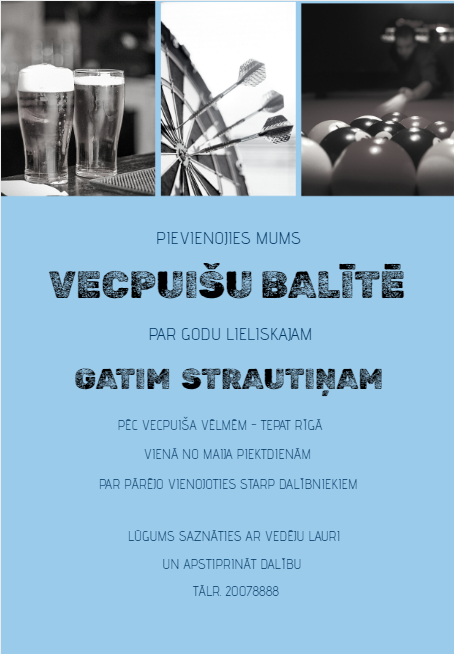 PIEVIENOJIES MUMS

VECPUIŠU BALĪTĒ

PAR GODU LIELISKAJAM

GATIM STRAUTIŅAM

PĒC VECPUIŠA VĒLMĒM - TEPAT RĪGĀ

VIENĀ NO MAIJA PIEKTDIENĀM

PAR PĀRĒJO VIENOJOTIES STARP DALĪBNIEKIEM

LŪGUMS SAZNĀTIES AR VEDĒJU LAURI

UN APSTIPRINĀT DALĪBU

TĀLR. 20078888